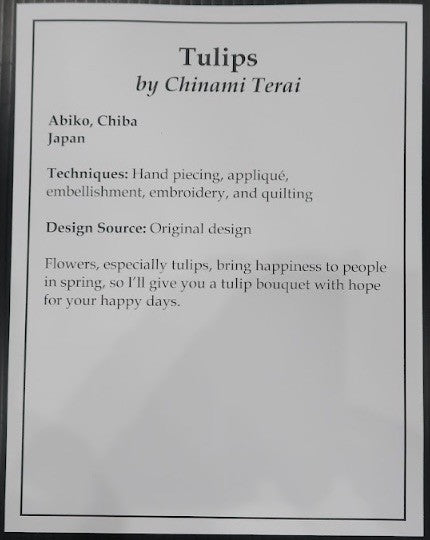 Tulips
by Chinami Terai

Abiko, Chiba
Japan

Techniques: Hand piecing, appliqué, embellishment, embroidery, and quilting

Design Source: Original design

Flowers, especially tulips, bring happiness to people in spring, so I'll give you a tulip bouquet with hope for your happy days.